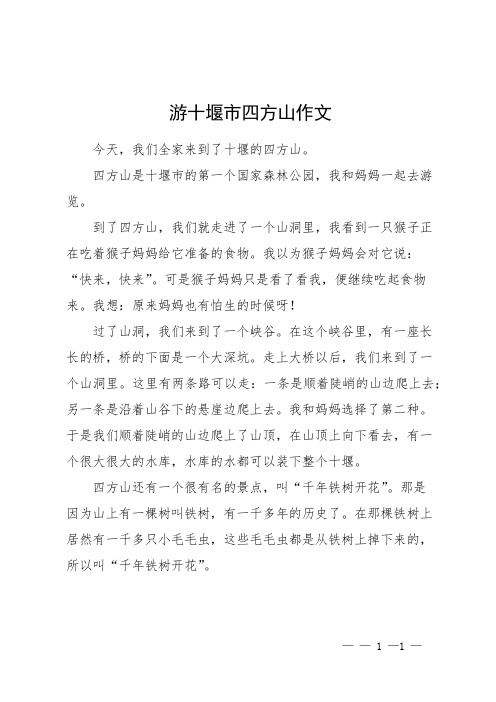 游十堰市四方山作文

今天，我们全家来到了十堰的四方山。

四方山是十堰市的第一个国家森林公园，我和妈妈一起去游览。

到了四方山，我们就走进了一个山洞里，我看到一只猴子正在吃着猴子妈妈给它准备的食物。我以为猴子妈妈会对它说：“快来，快来”。可是猴子妈妈只是看了看我，便继续吃起食物来。我想：原来妈妈也有怕生的时候呀！

过了山洞，我们来到了一个峡谷。在这个峡谷里，有一座长长的桥，桥的下面是一个大深坑。走上大桥以后，我们来到了一个山洞里。这里有两条路可以走：一条是顺着陡峭的山边爬上去；另一条是沿着山谷下的悬崖边爬上去。我和妈妈选择了第二种。于是我们顺着陡峭的山边爬上了山顶，在山顶上向下看去，有一个很大很大的水库，水库的水都可以装下整个十堰。

四方山还有一个很有名的景点，叫“千年铁树开花”。那是因为山上有一棵树叫铁树，有一千多年的历史了。在那棵铁树上居然有一千多只小毛毛虫，这些毛毛虫都是从铁树上掉下来的，所以叫“千年铁树开花”。

— — 1 —1 —